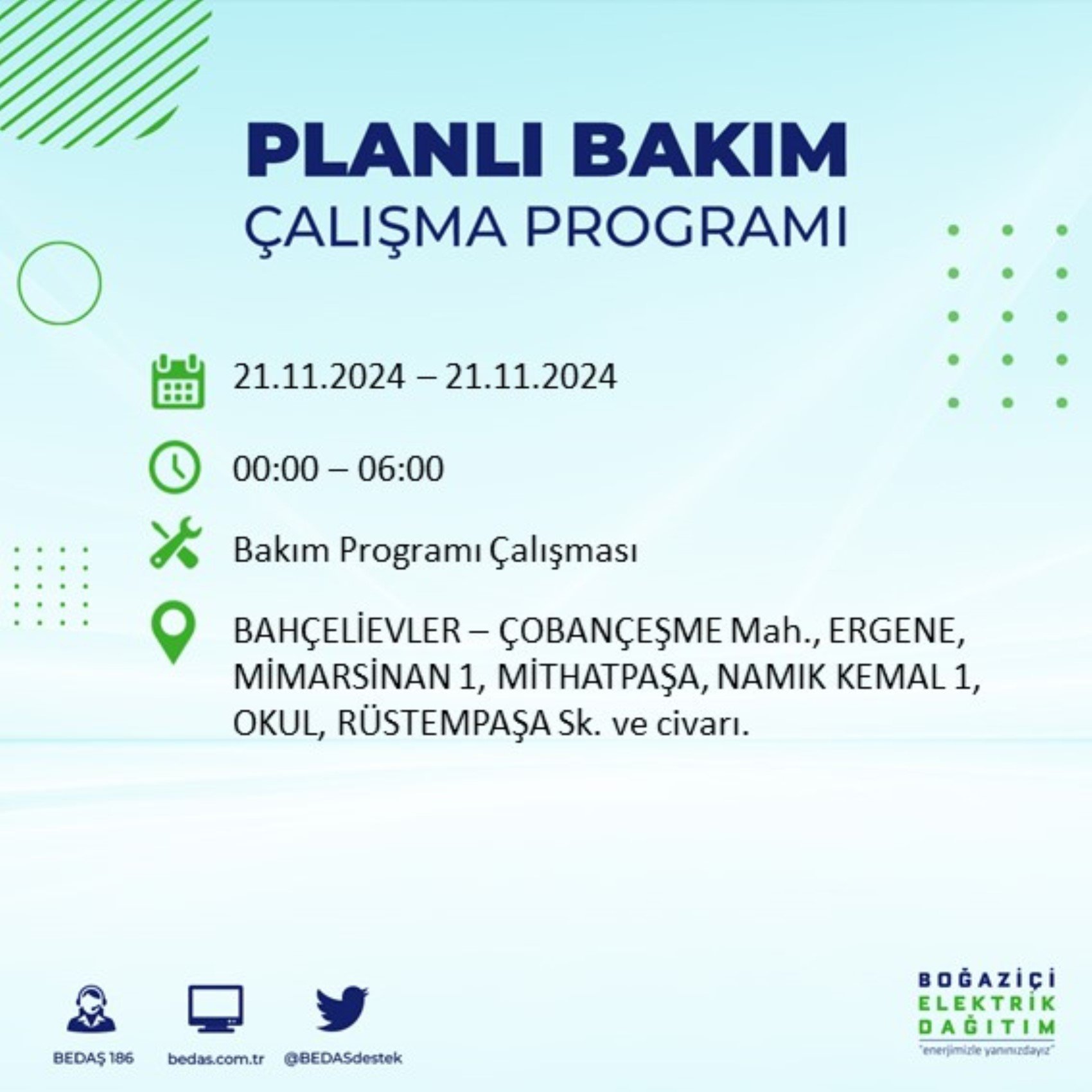 PLANLI BAKIM
ÇALIŞMA PROGRAMI

21.11.2024 – 21.11.2024

00:00 – 06:00

Bakım Programı Çalışması

BAHÇELİEVLER – ÇOBANÇEŞME Mah., ERGENE, MİMARSİNAN 1, MİTHATPAŞA, NAMIK KEMAL 1, OKUL, RÜSTEMPAŞA Sk. ve civarı.

BEDAŞ 186
bedas.com.tr
@BEDASdestek

BOĞAZİÇİ
ELEKTRİK
DAĞITIM
"enerjimizle yanınızdayız"